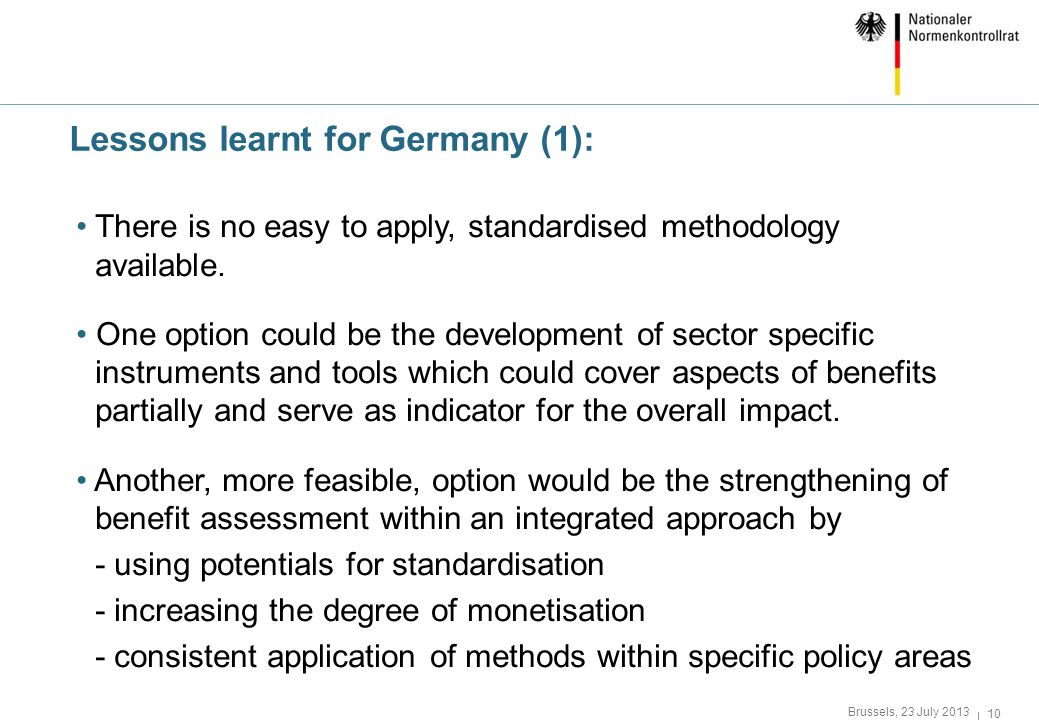 Nationaler Normenkontrollrat

Lessons learnt for Germany (1):

• There is no easy to apply, standardised methodology available.

• One option could be the development of sector specific instruments and tools which could cover aspects of benefits partially and serve as indicator for the overall impact.

• Another, more feasible, option would be the strengthening of benefit assessment within an integrated approach by

- using potentials for standardisation

- increasing the degree of monetisation

- consistent application of methods within specific policy areas

Brussels, 23 July 2013 | 10